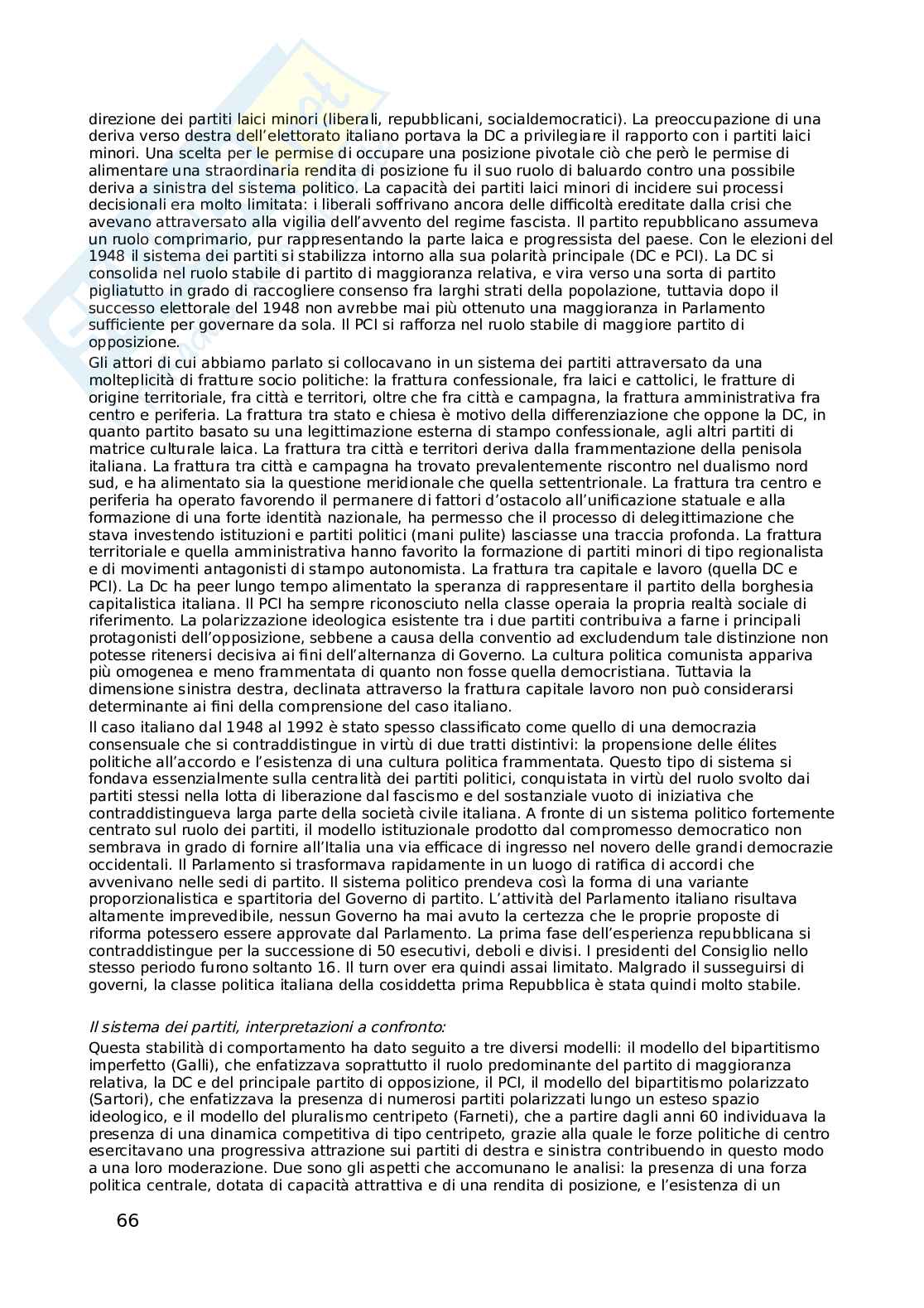 direzione dei partiti laici minori (liberali, repubblicani, socialdemocratici). La preoccupazione di una deriva verso destra dell'elettorato italiano portava la DC a privilegiare il rapporto con i partiti laici minori. Una scelta per le permise di occupare una posizione pivotale ciò che però le permise di alimentare una straordinaria rendita di posizione fu il suo ruolo di baluardo contro una possibile deriva a sinistra del sistema politico. La capacità dei partiti laici minori di incidere sui processi decisionali era molto limitata: i liberali soffrivano ancora delle difficoltà ereditate dalla crisi che avevano attraversato alla vigilia dell'avvento del regime fascista. Il partito repubblicano assumeva un ruolo comprimario, pur rappresentando la parte laica e progressista del paese. Con le elezioni del 1948 il sistema dei partiti si stabilizza intorno alla sua polarità principale (DC e PCI). La DC si consolida nel ruolo stabile di partito di maggioranza relativa, e vira verso una sorta di partito pigliatutto in grado di raccogliere consenso fra larghi strati della popolazione, tuttavia dopo il successo elettorale del 1948 non avrebbe mai più ottenuto una maggioranza in Parlamento sufficiente per governare da sola. Il PCI si rafforza nel ruolo stabile di maggiore partito di opposizione.

Gli attori di cui abbiamo parlato si collocavano in un sistema dei partiti attraversato da una molteplicità di fratture socio politiche: la frattura confessionale, fra laici e cattolici, le fratture di origine territoriale, fra città e territori, oltre che fra città e campagna, la frattura amministrativa fra centro e periferia. La frattura tra stato e chiesa è motivo della differenziazione che oppone la DC, in quanto partito basato su una legittimazione esterna di stampo confessionale, agli altri partiti di matrice culturale laica. La frattura tra città e territori deriva dalla frammentazione della penisola italiana. La frattura tra città e campagna ha trovato prevalentemente riscontro nel dualismo nord sud, e ha alimentato sia la questione meridionale che quella settentrionale. La frattura tra centro e periferia ha operato favorendo il permanere di fattori d'ostacolo all'unificazione statuale e alla formazione di una forte identità nazionale, ha permesso che il processo di delegittimazione che stava investendo istituzioni e partiti politici (mani pulite) lasciasse una traccia profonda. La frattura territoriale e quella amministrativa hanno favorito la formazione di partiti minori di tipo regionalista e di movimenti antagonisti di stampo autonomista. La frattura tra capitale e lavoro (quella DC e PCI). La Dc ha peer lungo tempo alimentato la speranza di rappresentare il partito della borghesia capitalistica italiana. Il PCI ha sempre riconosciuto nella classe operaia la propria realtà sociale di riferimento. La polarizzazione ideologica esistente tra i due partiti contribuiva a farne i principali protagonisti dell'opposizione, sebbene a causa della conventio ad excludendum tale distinzione non potesse ritenersi decisiva ai fini dell'alternanza di Governo. La cultura politica comunista appariva più omogenea e meno frammentata di quanto non fosse quella democristiana. Tuttavia la dimensione sinistra destra, declinata attraverso la frattura capitale lavoro non può considerarsi determinante ai fini della comprensione del caso italiano.

Il caso italiano dal 1948 al 1992 è stato spesso classificato come quello di una democrazia consensuale che si contraddistingue in virtù di due tratti distintivi: la propensione delle élites politiche all'accordo e l'esistenza di una cultura politica frammentata. Questo tipo di sistema si fondava essenzialmente sulla centralità dei partiti politici, conquistata in virtù del ruolo svolto dai partiti stessi nella lotta di liberazione dal fascismo e del sostanziale vuoto di iniziativa che contraddistingueva larga parte della società civile italiana. A fronte di un sistema politico fortemente centrato sul ruolo dei partiti, il modello istituzionale prodotto dal compromesso democratico non sembrava in grado di fornire all'Italia una via efficace di ingresso nel novero delle grandi democrazie occidentali. Il Parlamento si trasformava rapidamente in un luogo di ratifica di accordi che avvenivano nelle sedi di partito. Il sistema politico prendeva così la forma di una variante proporzionalistica e spartitoria del Governo di partito. L'attività del Parlamento italiano risultava altamente imprevedibile, nessun Governo ha mai avuto la certezza che le proprie proposte di riforma potessero essere approvate dal Parlamento. La prima fase dell'esperienza repubblicana si contraddistingue per la successione di 50 esecutivi, deboli e divisi. I presidenti del Consiglio nello stesso periodo furono soltanto 16. Il turn over era quindi assai limitato. Malgrado il susseguirsi di governi, la classe politica italiana della cosiddetta prima Repubblica è stata quindi molto stabile.

Il sistema dei partiti, interpretazioni a confronto:
Questa stabilità di comportamento ha dato seguito a tre diversi modelli: il modello del bipartitismo imperfetto (Galli), che enfatizzava soprattutto il ruolo predominante del partito di maggioranza relativa, la DC e del principale partito di opposizione, il PCI, il modello del bipartitismo polarizzato (Sartori), che enfatizzava la presenza di numerosi partiti polarizzati lungo un esteso spazio ideologico, e il modello del pluralismo centripeto (Farneti), che a partire dagli anni 60 individuava la presenza di una dinamica competitiva di tipo centripeto, grazie alla quale le forze politiche di centro esercitavano una progressiva attrazione sui partiti di destra e sinistra contribuendo in questo modo a una loro moderazione. Due sono gli aspetti che accomunano le analisi: la presenza di una forza politica centrale, dotata di capacità attrattiva e di una rendita di posizione, e l'esistenza di un

66